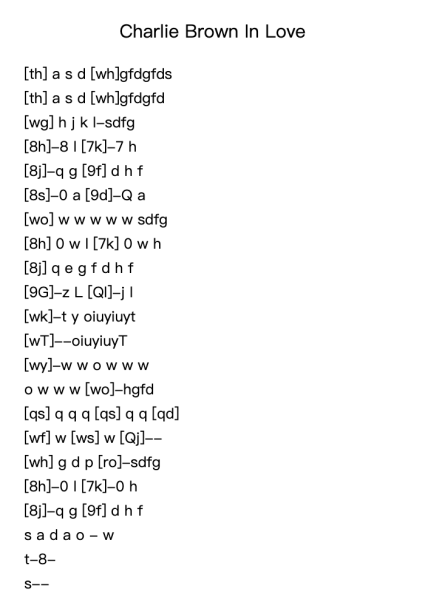 Charlie Brown In Love

[th] a s d [wh]gfdgfds
[th] a s d [wh]gfdgfd
[wg] h j k l–sdfg
[8h]–8 l [7k]–7 h
[8j]–q g [9f] d h f
[8s]–0 a [9d]–Q a
[wo] w w w w w sdfg
[8h] 0 w l [7k] 0 w h
[8j] q e g f d h f
[9G]–z L [Ql]–j l
[wk]–t y oiuyiuyt
[wT]––oiuyiuyT
[wy]–w w o w w w
o w w w [wo]–hgfd
[qs] q q q [qs] q q [qd]
[wf] w [ws] w [Qj]––
[wh] g d p [ro]–sdfg
[8h]–0 l [7k]–0 h
[8j]–q g [9f] d h f
s a d a o – w
t–8–
s––